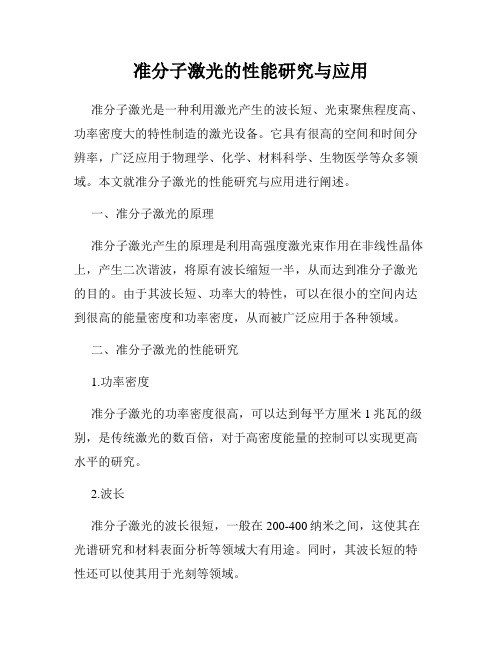 准分子激光的性能研究与应用

准分子激光是一种利用激光产生的波长短、光束聚焦程度高、功率密度大的特性制造的激光设备。它具有很高的空间和时间分辨率，广泛应用于物理学、化学、材料科学、生物医学等众多领域。本文就准分子激光的性能研究与应用进行阐述。

一、准分子激光的原理

准分子激光产生的原理是利用高强度激光束作用在非线性晶体上，产生二次谐波，将原有波长缩短一半，从而达到准分子激光的目的。由于其波长短、功率大的特性，可以在很小的空间内达到很高的能量密度和功率密度，从而被广泛应用于各种领域。

二、准分子激光的性能研究

1.功率密度

准分子激光的功率密度很高，可以达到每平方厘米 1 兆瓦的级别，是传统激光的数百倍，对于高密度能量的控制可以实现更高水平的研究。

2.波长

准分子激光的波长很短，一般在 200-400 纳米之间，这使其在光谱研究和材料表面分析等领域大有用途。同时，其波长短的特性还可以使其用于光刻等领域。